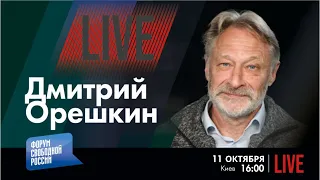 LIVE

Дмитрий Орешкин

ФОРУМ СВОБОДНОЙ РОССИИ

11 ОКТЯБРЯ
Киев 16:00

LIVE